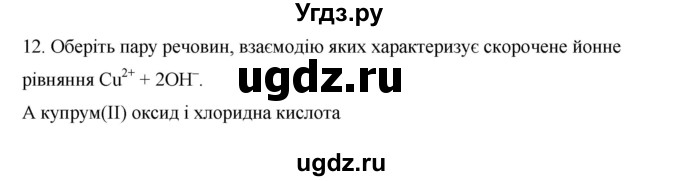 Угдз.ру

12. Оберіть пару речовин, взаємодію яких характеризує скорочене йонне рівняння $Cu^{2+} + 2OH^{-}$.

ugdz.ru

А купрум(II) оксид і хлоридна кислота

ugdz.ru